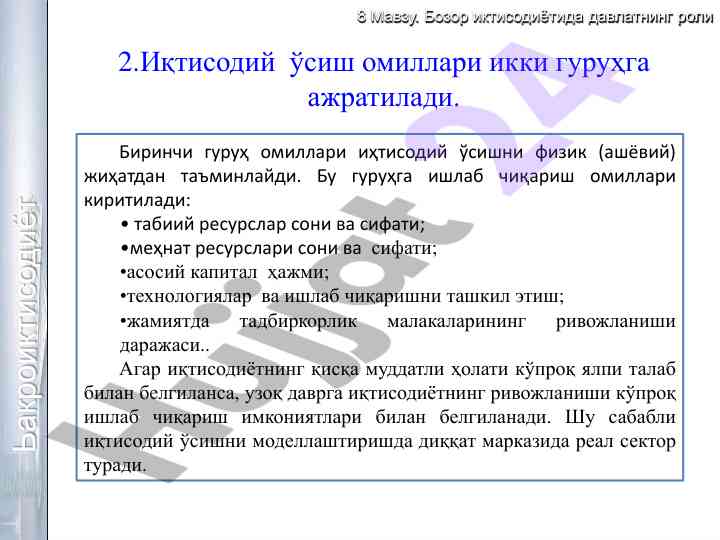 8 Мавзу. Бозор иктисодиётида давлатнинг роли

2.Иқтисодий ўсиш омиллари икки гуруҳга ажратилади.

Биринчи гуруҳ омиллари иҳтисодий ўсишни физик (ашёвий) жиҳатдан таъминлайди. Бу гуруҳга ишлаб чиқариш омиллари киритилади:
• табиий ресурслар сони ва сифати;
•меҳнат ресурслари сони ва сифати;
•асосий капитал ҳажми;
•технологиялар ва ишлаб чиқаришни ташкил этиш;
•жамиятда тадбиркорлик малакаларининг ривожланиши даражаси..
Агар иқтисодиётнинг қисқа муддатли ҳолати кўпроқ ялпи талаб билан белгиланса, узоқ даврга иқтисодиётнинг ривожланиши кўпроқ ишлаб чиқариш имкониятлари билан белгиланади. Шу сабабли иқтисодий ўсишни моделлаштиришда диққат марказида реал сектор туради.

Бакроиктисодиёт

Hujjat 24